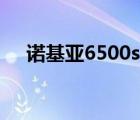 诺基亚6500s